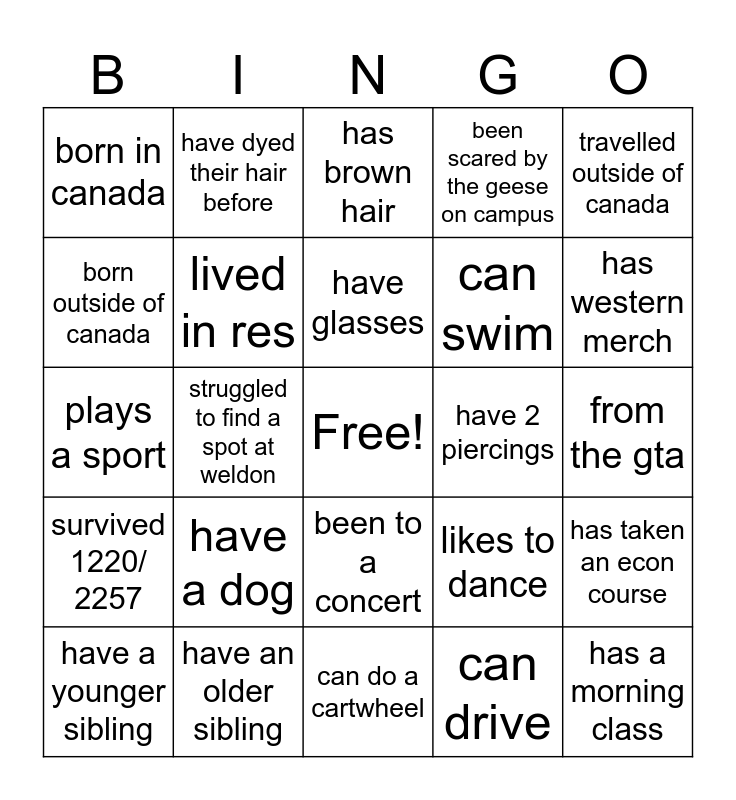 | B | I | N | G | O |
|---|---|---|---|---|
| born in canada | have dyed their hair before | has brown hair | been scared by the geese on campus | travelled outside of canada |
| born outside of canada | lived in res | have glasses | can swim | has western merch |
| plays a sport | struggled to find a spot at weldon | Free! | have 2 piercings | from the gta |
| survived 1220/ 2257 | have a dog | been to a concert | likes to dance | has taken an econ course |
| have a younger sibling | have an older sibling | can do a cartwheel | can drive | has a morning class |